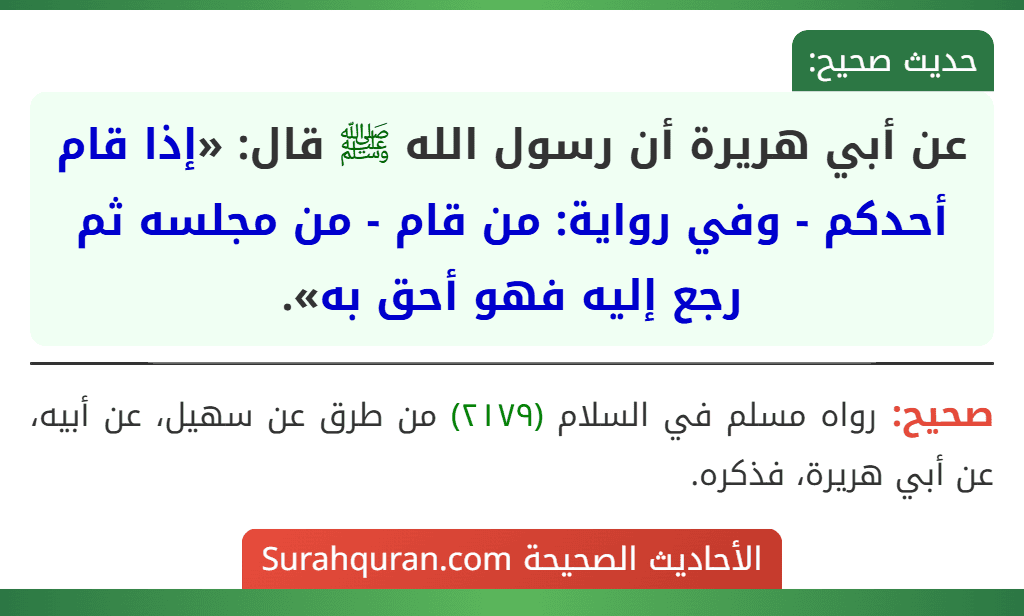 حديث صحيح:

عن أبي هريرة أن رسول الله ﷺ قال: «إذا قام أحدكم - وفي رواية: من قام - من مجلسه ثم رجع إليه فهو أحق به».

صحيح: رواه مسلم في السلام (٢١٧٩) من طرق عن سهيل، عن أبيه، عن أبي هريرة، فذكره.

الأحاديث الصحيحة Surahquran.com